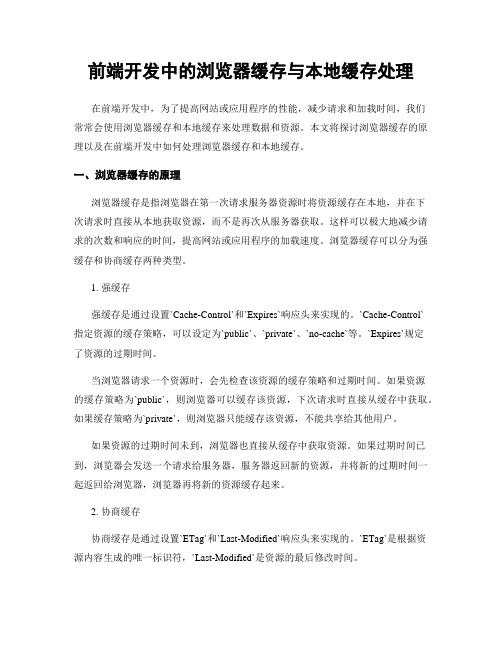 前端开发中的浏览器缓存与本地缓存处理

在前端开发中，为了提高网站或应用程序的性能，减少请求和加载时间，我们常常会使用浏览器缓存和本地缓存来处理数据和资源。本文将探讨浏览器缓存的原理以及在前端开发中如何处理浏览器缓存和本地缓存。

一、浏览器缓存的原理

浏览器缓存是指浏览器在第一次请求服务器资源时将资源缓存在本地，并在下次请求时直接从本地获取资源，而不是再次从服务器获取。这样可以极大地减少请求的次数和响应的时间，提高网站或应用程序的加载速度。浏览器缓存可以分为强缓存和协商缓存两种类型。

1. 强缓存

强缓存是通过设置`Cache-Control`和`Expires`响应头来实现的。`Cache-Control`指定资源的缓存策略，可以设定为`public`、`private`、`no-cache`等。`Expires`规定了资源的过期时间。

当浏览器请求一个资源时，会先检查该资源的缓存策略和过期时间。如果资源的缓存策略为`public`，则浏览器可以缓存该资源，下次请求时直接从缓存中获取。如果缓存策略为`private`，则浏览器只能缓存该资源，不能共享给其他用户。

如果资源的过期时间未到，浏览器也直接从缓存中获取资源。如果过期时间已到，浏览器会发送一个请求给服务器，服务器返回新的资源，并将新的过期时间一起返回给浏览器，浏览器再将新的资源缓存起来。

2. 协商缓存

协商缓存是通过设置`ETag`和`Last-Modified`响应头来实现的。`ETag`是根据资源内容生成的唯一标识符，`Last-Modified`是资源的最后修改时间。